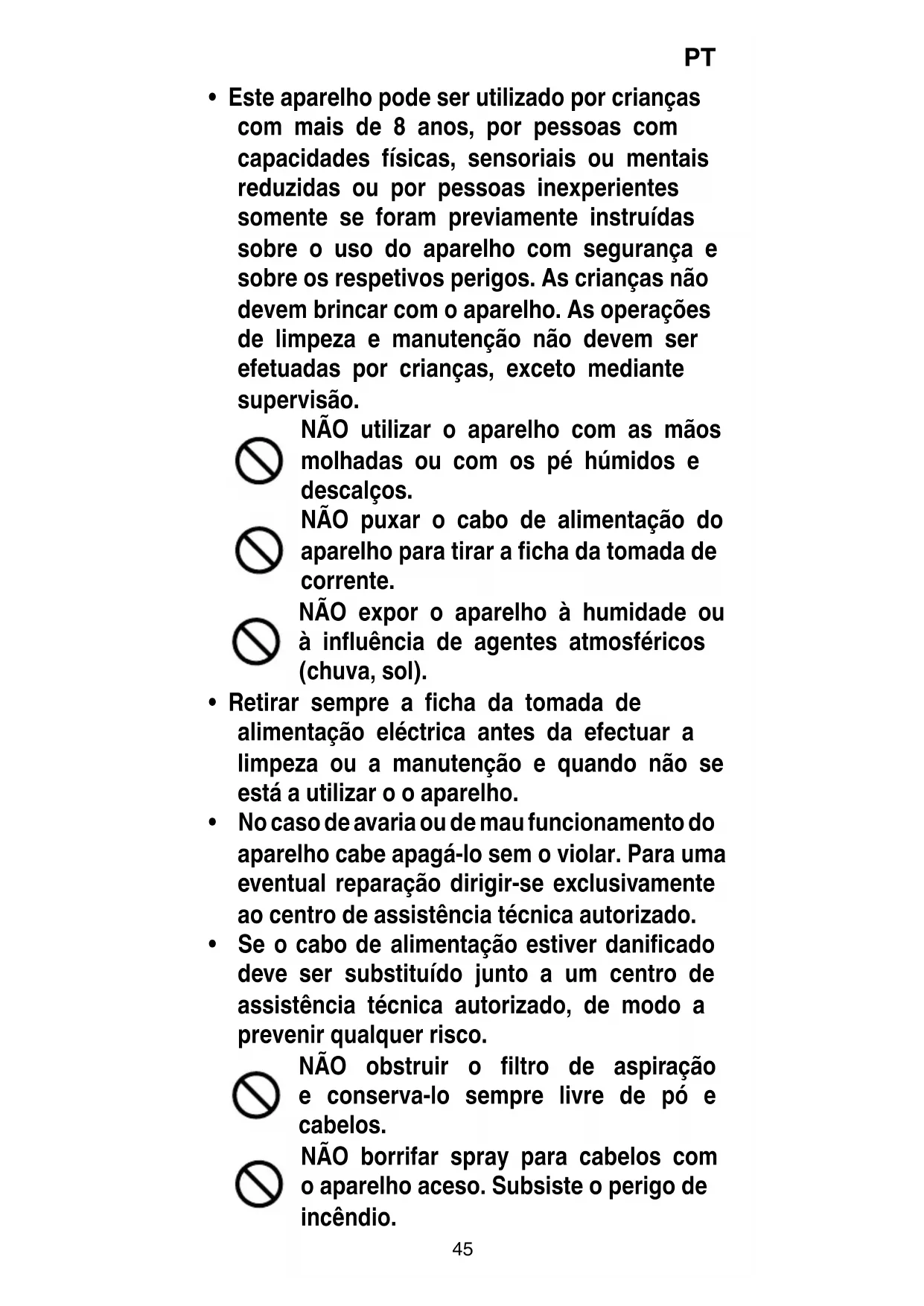 PT

• Este aparelho pode ser utilizado por crianças com mais de 8 anos, por pessoas com capacidades físicas, sensoriais ou mentais reduzidas ou por pessoas inexperientes somente se foram previamente instruídas sobre o uso do aparelho com segurança e sobre os respetivos perigos. As crianças não devem brincar com o aparelho. As operações de limpeza e manutenção não devem ser efetuadas por crianças, exceto mediante supervisão.

NÃO utilizar o aparelho com as mãos molhadas ou com os pé húmidos e descalços.

NÃO puxar o cabo de alimentação do aparelho para tirar a ficha da tomada de corrente.

NÃO expor o aparelho à humidade ou à influência de agentes atmosféricos (chuva, sol).

• Retirar sempre a ficha da tomada de alimentação eléctrica antes da efectuar a limpeza ou a manutenção e quando não se está a utilizar o o aparelho.

• No caso de avaria ou de mau funcionamento do aparelho cabe apagá-lo sem o violar. Para uma eventual reparação dirigir-se exclusivamente ao centro de assistência técnica autorizado.

• Se o cabo de alimentação estiver danificado deve ser substituído junto a um centro de assistência técnica autorizado, de modo a prevenir qualquer risco.

NÃO obstruir o filtro de aspiração e conserva-lo sempre livre de pó e cabelos.

NÃO borrifar spray para cabelos com o aparelho aceso. Subsiste o perigo de incêndio.

45